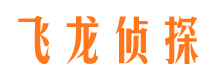 飞龙侦探